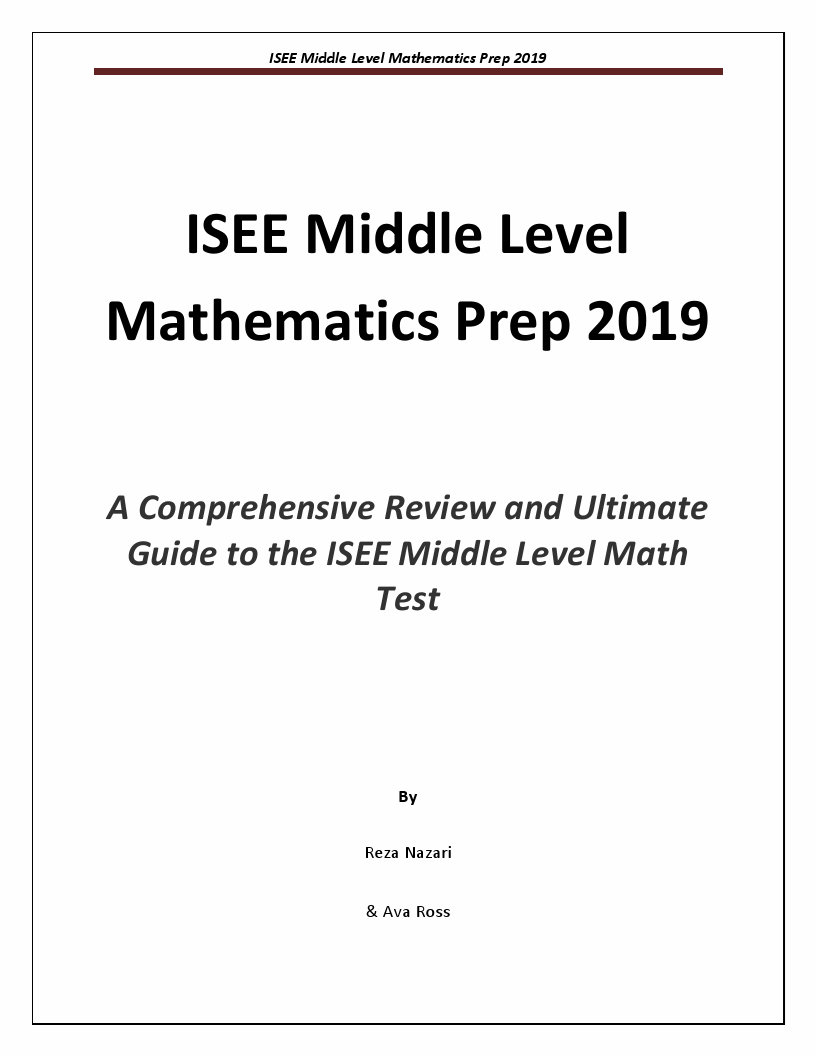 ISEE Middle Level Mathematics Prep 2019

ISEE Middle Level Mathematics Prep 2019

A Comprehensive Review and Ultimate Guide to the ISEE Middle Level Math Test

By

Reza Nazari

& Ava Ross